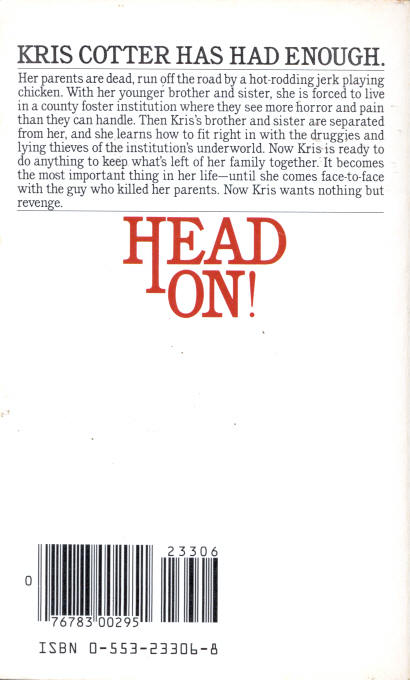 KRIS COTTER HAS HAD ENOUGH.

Her parents are dead, run off the road by a hot-rodding jerk playing chicken. With her younger brother and sister, she is forced to live in a county foster institution where they see more horror and pain than they can handle. Then Kris's brother and sister are separated from her, and she learns how to fit right in with the druggies and lying thieves of the institution's underworld. Now Kris is ready to do anything to keep what's left of her family together. It becomes the most important thing in her life—until she comes face-to-face with the guy who killed her parents. Now Kris wants nothing but revenge.

HEAD ON!

23306

0

76783 00295

ISBN 0-553-23306-8